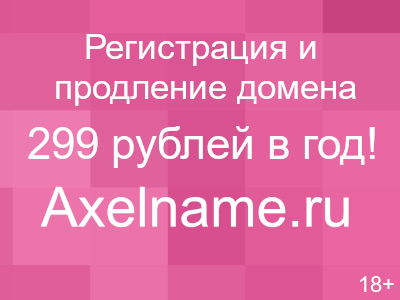 Регистрация и продление домена

299 рублей в год!

Axelname.ru

18+